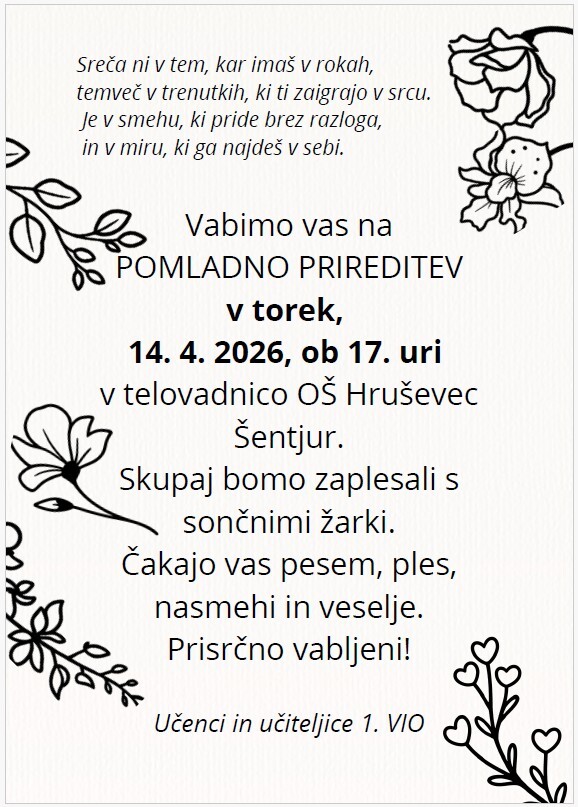 Sreča ni v tem, kar imaš v rokah,
temveč v trenutkih, ki ti zaigrajo v srcu.
Je v smehu, ki pride brez razloga,
in v miru, ki ga najdeš v sebi.

Vabimo vas na
POMLADNO PRIREDITEV
v torek,
14. 4. 2026, ob 17. uri
v telovadnico OŠ Hruševec
Šentjur.
Skupaj bomo zaplesali s
sončnimi žarki.
Čakajo vas pesem, ples,
nasmehi in veselje.
Prisrčno vabljeni!

Učenci in učiteljice 1. VIO